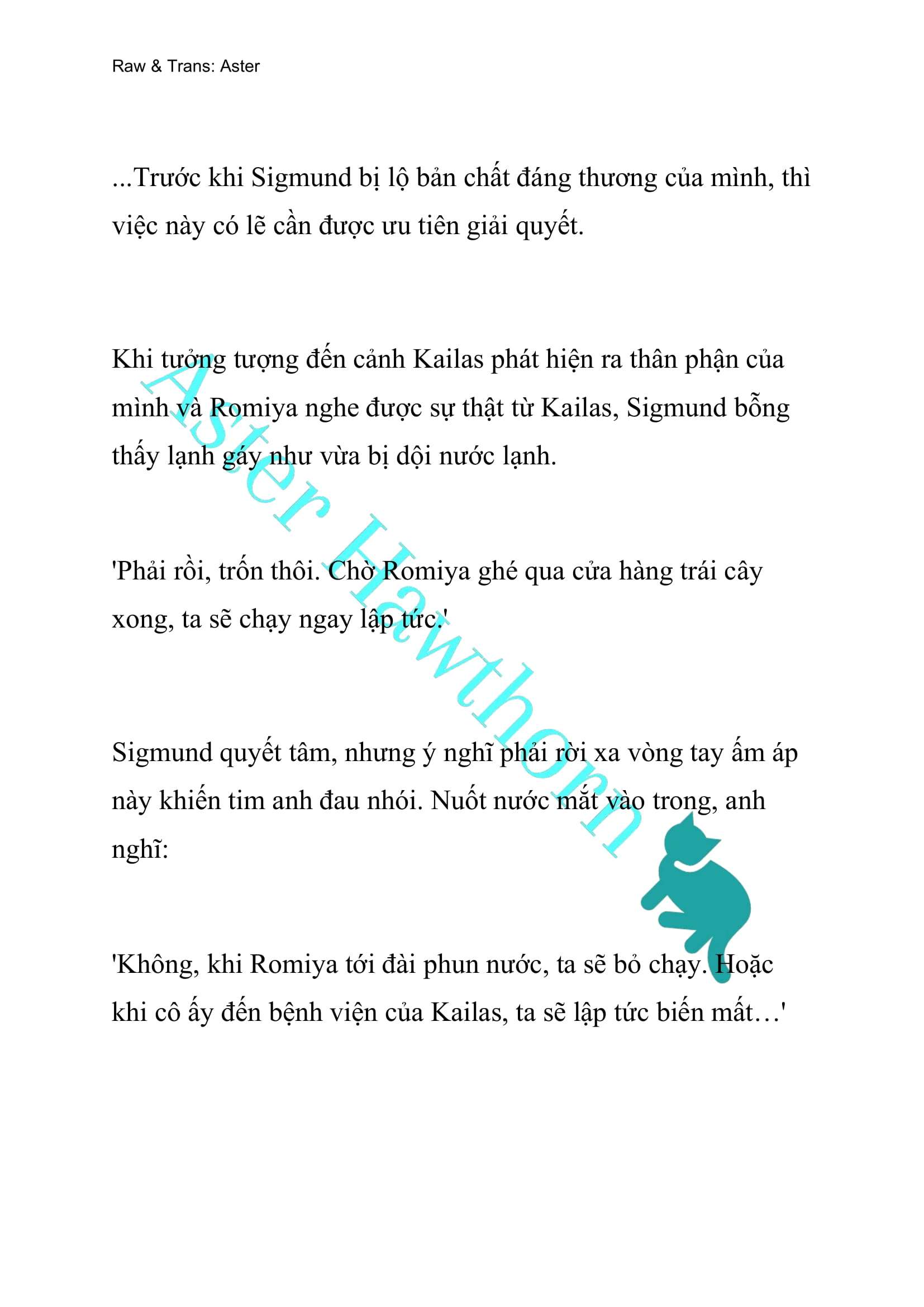 Raw & Trans: Aster

...Trước khi Sigmund bị lộ bản chất đáng thương của mình, thì việc này có lẽ cần được ưu tiên giải quyết.

Khi tưởng tượng đến cảnh Kailas phát hiện ra thân phận của mình và Romiya nghe được sự thật từ Kailas, Sigmund bỗng thấy lạnh gáy như vừa bị dội nước lạnh.

'Phải rồi, trốn thôi. Chờ Romiya ghé qua cửa hàng trái cây xong, ta sẽ chạy ngay lập tức.'

Sigmund quyết tâm, nhưng ý nghĩ phải rời xa vòng tay ấm áp này khiến tim anh đau nhói. Nuốt nước mắt vào trong, anh nghĩ:

'Không, khi Romiya tới đài phun nước, ta sẽ bỏ chạy. Hoặc khi cô ấy đến bệnh viện của Kailas, ta sẽ lập tức biến mất…'

Aster Hawthorn